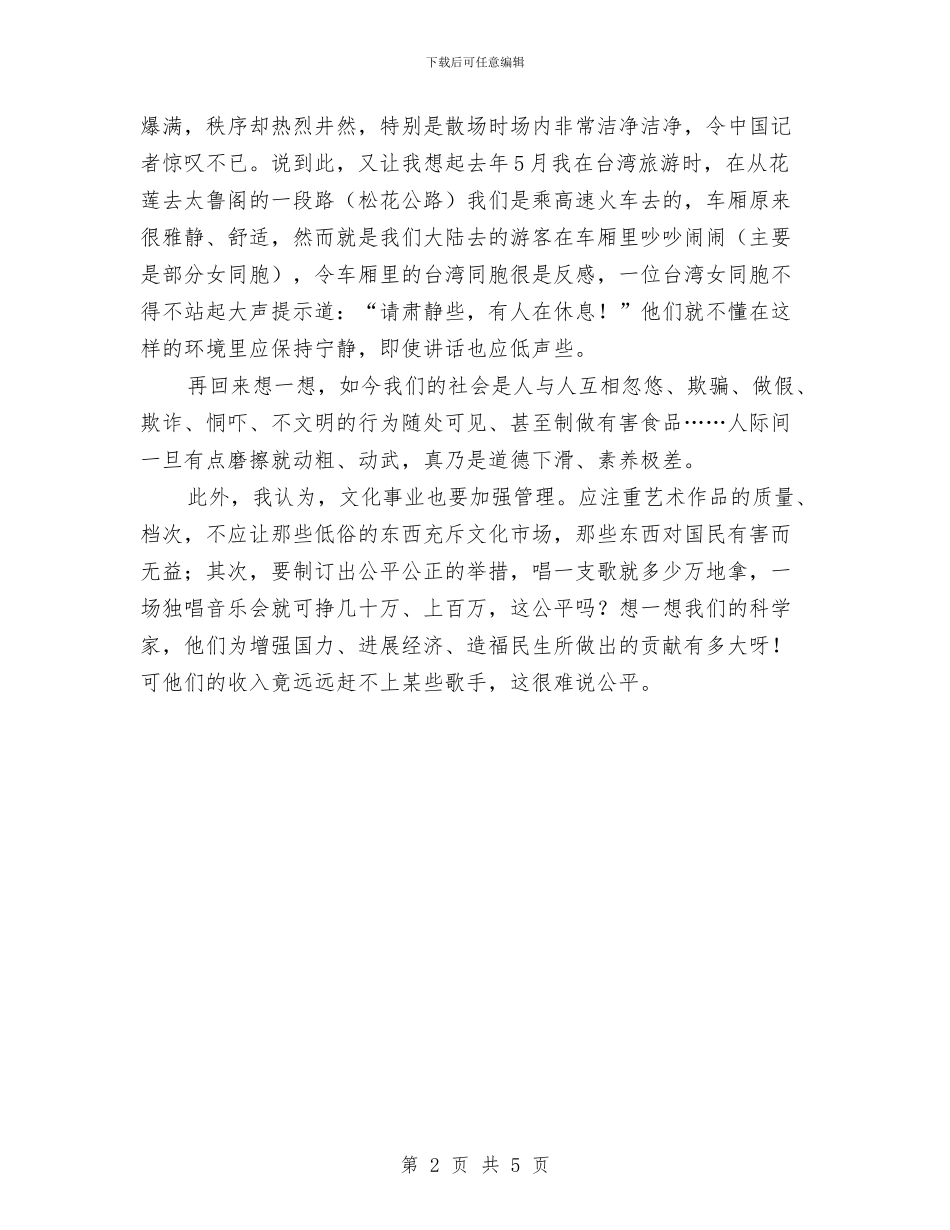 下载后可任意编辑

爆满，秩序却热烈井然，特别是散场时场内非常洁净洁净，令中国记者惊叹不已。说到此，又让我想起去年5月我在台湾旅游时，在从花莲去太鲁阁的一段路（松花公路）我们是乘高速火车去的，车厢原来很雅静、舒适，然而就是我们大陆去的游客在车厢里吵吵闹闹（主要是部分女同胞），令车厢里的台湾同胞很是反感，一位台湾女同胞不得不站起大声提示道：“请肃静些，有人在休息！”他们就不懂在这样的环境里应保持宁静，即使讲话也应低声些。

再回来想一想，如今我们的社会是人与人互相忽悠、欺骗、做假、欺诈、恫吓、不文明的行为随处可见、甚至制做有害食品……人际间一旦有点磨擦就动粗、动武，真乃是道德下滑、素养极差。

此外，我认为，文化事业也要加强管理。应注重艺术作品的质量、档次，不应让那些低俗的东西充斥文化市场，那些东西对国民有害而无益；其次，要制订出公平公正的举措，唱一支歌就多少万地拿，一场独唱音乐会就可挣几十万、上百万，这公平吗？想一想我们的科学家，他们为增强国力、进展经济、造福民生所做出的贡献有多大呀！可他们的收入竟远远赶不上某些歌手，这很难说公平。

第 2 页 共 5 页